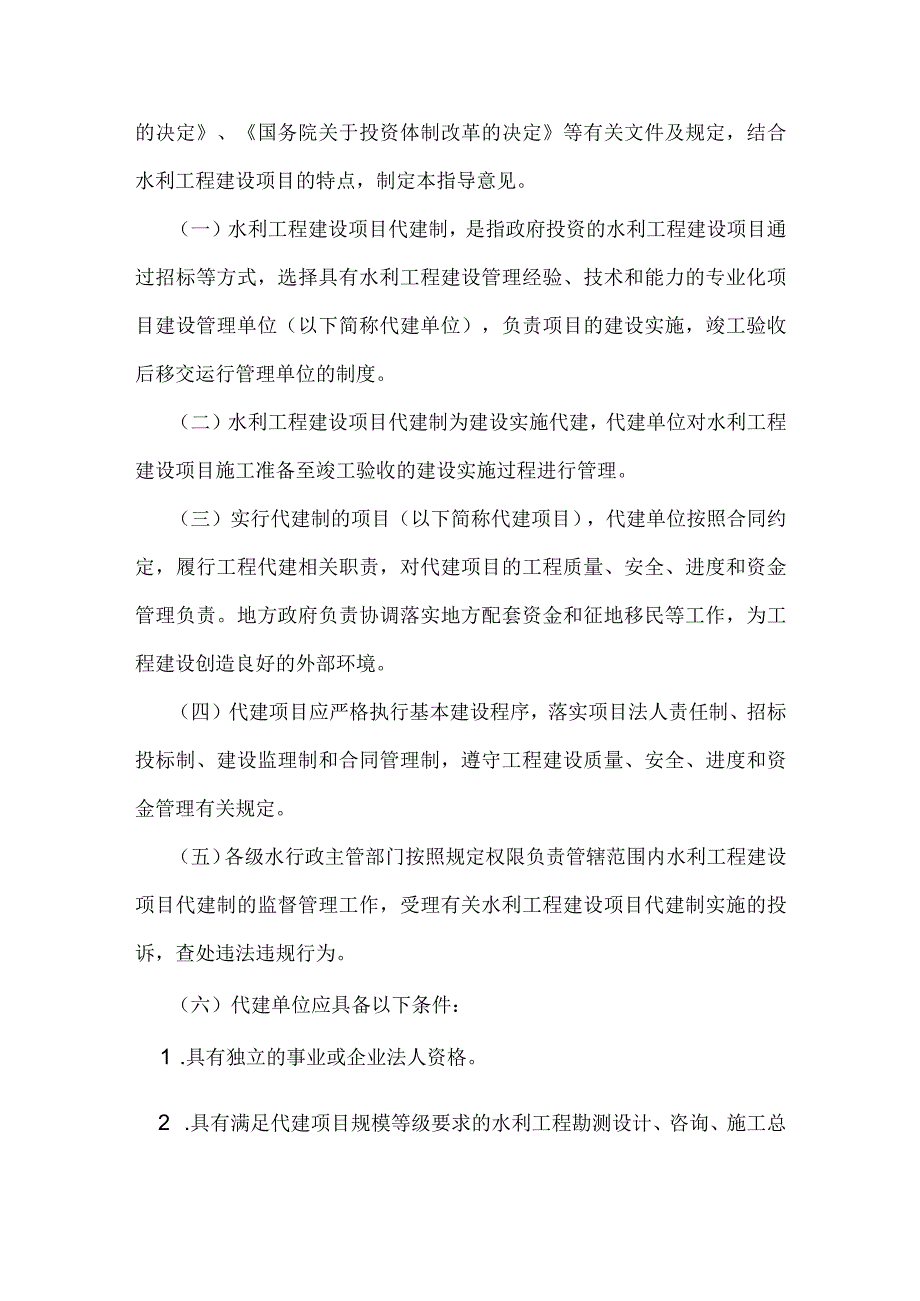 的决定》、《国务院关于投资体制改革的决定》等有关文件及规定，结合水利工程建设项目的特点，制定本指导意见。

（一）水利工程建设项目代建制，是指政府投资的水利工程建设项目通过招标等方式，选择具有水利工程建设管理经验、技术和能力的专业化项目建设管理单位（以下简称代建单位），负责项目的建设实施，竣工验收后移交运行管理单位的制度。

（二）水利工程建设项目代建制为建设实施代建，代建单位对水利工程建设项目施工准备至竣工验收的建设实施过程进行管理。

（三）实行代建制的项目（以下简称代建项目），代建单位按照合同约定，履行工程代建相关职责，对代建项目的工程质量、安全、进度和资金管理负责。地方政府负责协调落实地方配套资金和征地移民等工作，为工程建设创造良好的外部环境。

（四）代建项目应严格执行基本建设程序，落实项目法人责任制、招标投标制、建设监理制和合同管理制，遵守工程建设质量、安全、进度和资金管理有关规定。

（五）各级水行政主管部门按照规定权限负责管辖范围内水利工程建设项目代建制的监督管理工作，受理有关水利工程建设项目代建制实施的投诉，查处违法违规行为。

（六）代建单位应具备以下条件：

1 .具有独立的事业或企业法人资格。

2 .具有满足代建项目规模等级要求的水利工程勘测设计、咨询、施工总